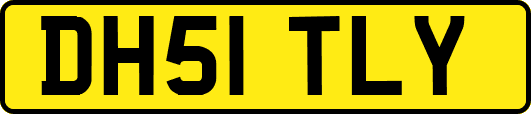 DH51 TLY